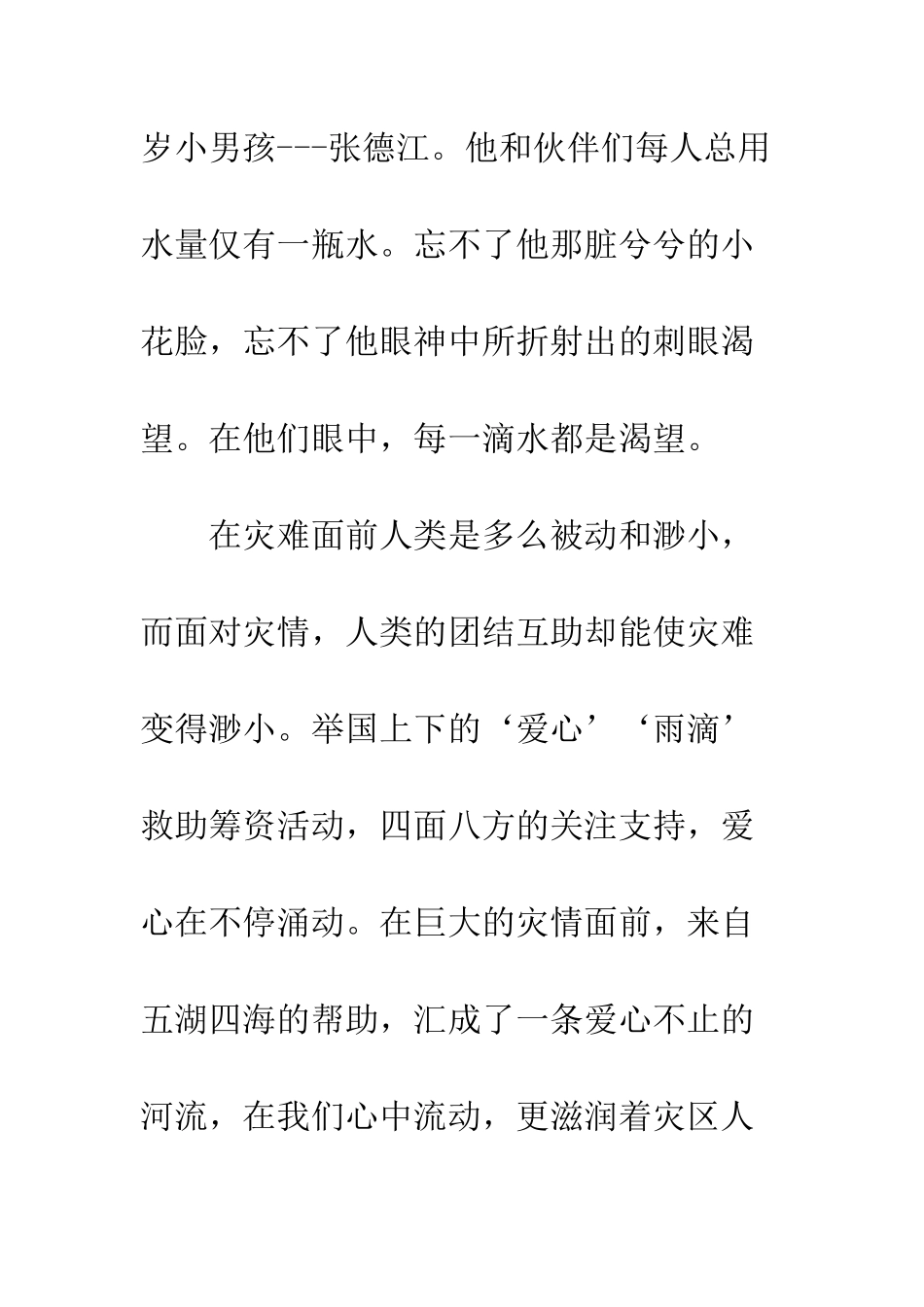 岁小男孩---张德江。他和伙伴们每人总用水量仅有一瓶水。忘不了他那脏兮兮的小花脸，忘不了他眼神中所折射出的刺眼渴望。在他们眼中，每一滴水都是渴望。

在灾难面前人类是多么被动和渺小，而面对灾情，人类的团结互助却能使灾难变得渺小。举国上下的‘爱心’‘雨滴’救助筹资活动，四面八方的关注支持，爱心在不停涌动。在巨大的灾情面前，来自五湖四海的帮助，汇成了一条爱心不止的河流，在我们心中流动，更滋润着灾区人